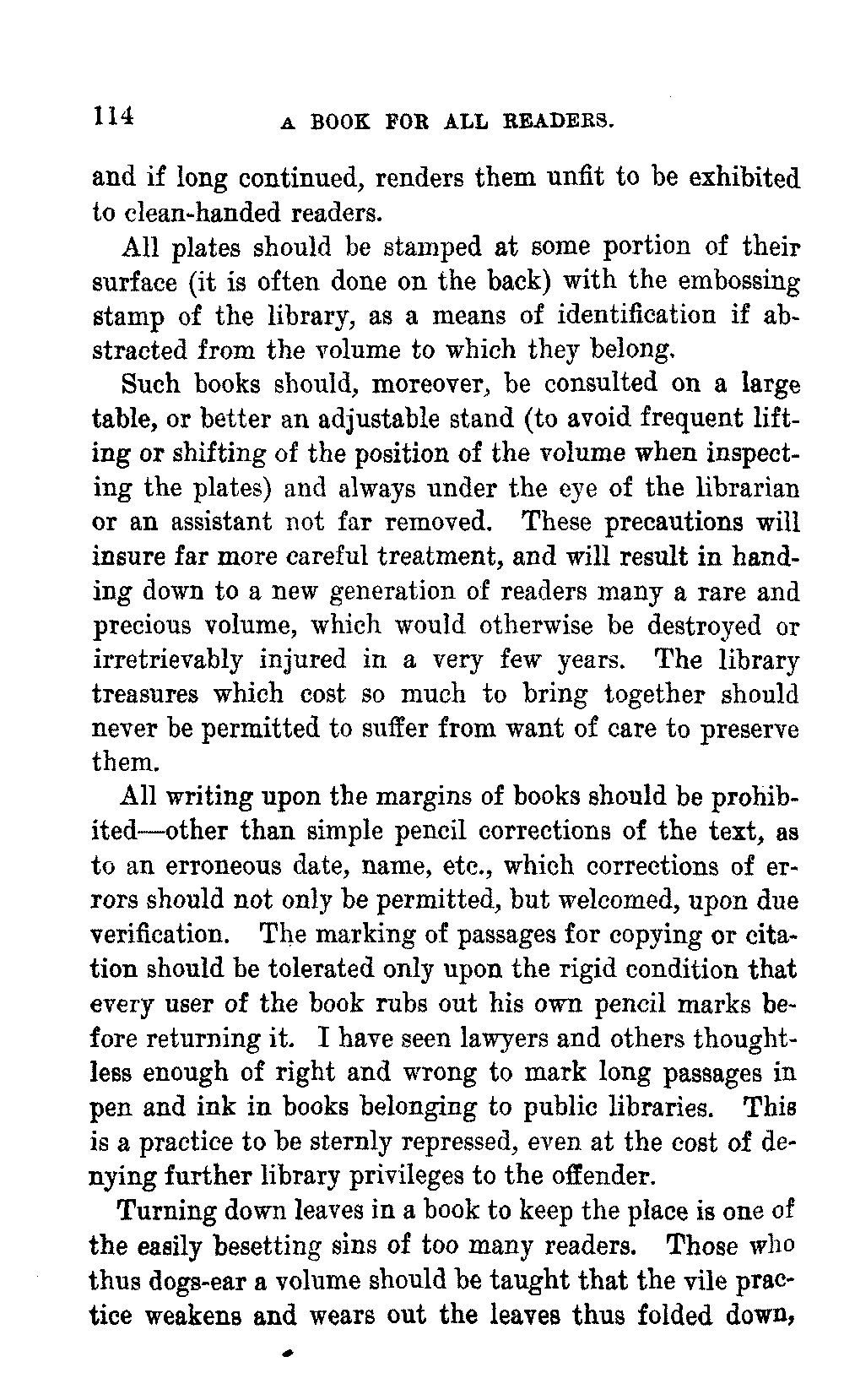 114 A BOOK FOR ALL READERS.

and if long continued, renders them unfit to be exhibited to clean-handed readers.

All plates should be stamped at some portion of their surface (it is often done on the back) with the embossing stamp of the library, as a means of identification if abstracted from the volume to which they belong.

Such books should, moreover, be consulted on a large table, or better an adjustable stand (to avoid frequent lifting or shifting of the position of the volume when inspecting the plates) and always under the eye of the librarian or an assistant not far removed. These precautions will insure far more careful treatment, and will result in handing down to a new generation of readers many a rare and precious volume, which would otherwise be destroyed or irretrievably injured in a very few years. The library treasures which cost so much to bring together should never be permitted to suffer from want of care to preserve them.

All writing upon the margins of books should be prohibited—other than simple pencil corrections of the text, as to an erroneous date, name, etc., which corrections of errors should not only be permitted, but welcomed, upon due verification. The marking of passages for copying or citation should be tolerated only upon the rigid condition that every user of the book rubs out his own pencil marks before returning it. I have seen lawyers and others thoughtless enough of right and wrong to mark long passages in pen and ink in books belonging to public libraries. This is a practice to be sternly repressed, even at the cost of denying further library privileges to the offender.

Turning down leaves in a book to keep the place is one of the easily besetting sins of too many readers. Those who thus dogs-ear a volume should be taught that the vile practice weakens and wears out the leaves thus folded down,